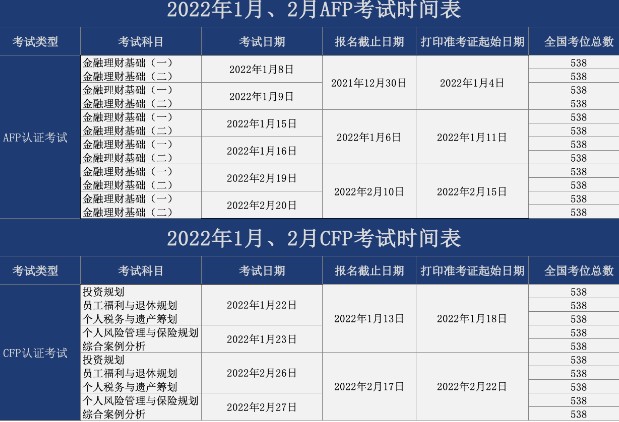 2022年1月、2月AFP考试时间表

| 考试类型 | 考试科目 | 考试日期 | 报名截止日期 | 打印准考证起始日期 | 全国考位总数 |
|---|---|---|---|---|---|
| AFP认证考试 | 金融理财基础（一） | 2022年1月8日 | 2021年12月30日 | 2022年1月4日 | 538 |
| | 金融理财基础（二） | | | | 538 |
| | 金融理财基础（一） | 2022年1月9日 | | | 538 |
| | 金融理财基础（二） | | | | 538 |
| | 金融理财基础（一） | 2022年1月15日 | 2022年1月6日 | 2022年1月11日 | 538 |
| | 金融理财基础（二） | | | | 538 |
| | 金融理财基础（一） | 2022年1月16日 | | | 538 |
| | 金融理财基础（二） | | | | 538 |
| | 金融理财基础（一） | 2022年2月19日 | 2022年2月10日 | 2022年2月15日 | 538 |
| | 金融理财基础（二） | | | | 538 |
| | 金融理财基础（一） | 2022年2月20日 | | | 538 |
| | 金融理财基础（二） | | | | 538 |

2022年1月、2月CFP考试时间表

| 考试类型 | 考试科目 | 考试日期 | 报名截止日期 | 打印准考证起始日期 | 全国考位总数 |
|---|---|---|---|---|---|
| CFP认证考试 | 投资规划 | 2022年1月22日 | 2022年1月13日 | 2022年1月18日 | 538 |
| | 员工福利与退休规划 | | | | 538 |
| | 个人税务与遗产筹划 | | | | 538 |
| | 个人风险管理与保险规划 | 2022年1月23日 | | | 538 |
| | 综合案例分析 | | | | 538 |
| | 投资规划 | 2022年2月26日 | 2022年2月17日 | 2022年2月22日 | 538 |
| | 员工福利与退休规划 | | | | 538 |
| | 个人税务与遗产筹划 | | | | 538 |
| | 个人风险管理与保险规划 | 2022年2月27日 | | | 538 |
| | 综合案例分析 | | | | 538 |